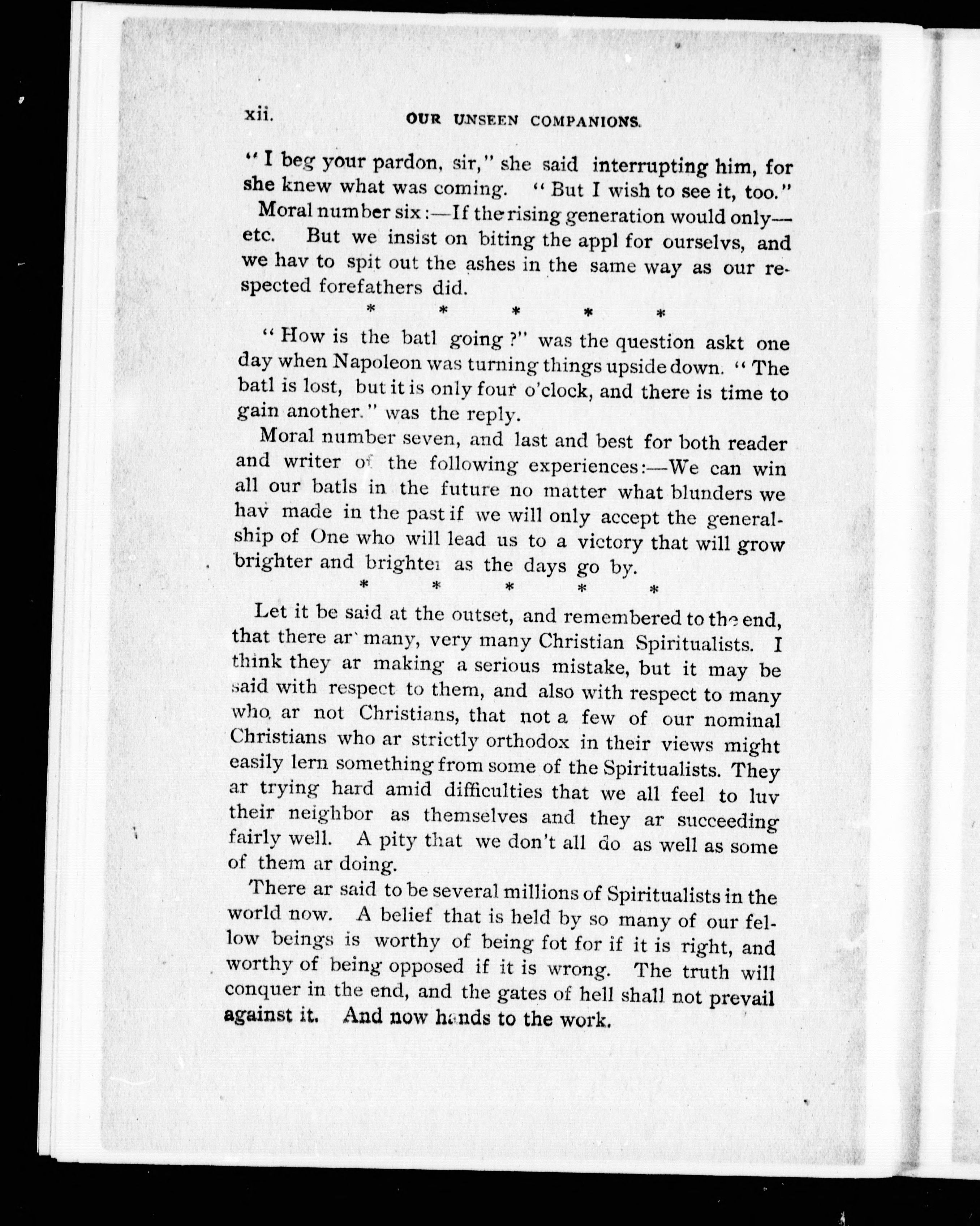 xii. OUR UNSEEN COMPANIONS.

"I beg your pardon, sir," she said interrupting him, for she knew what was coming. "But I wish to see it, too."

Moral number six:—If the rising generation would only—etc. But we insist on biting the appl for ourselvs, and we hav to spit out the ashes in the same way as our respected forefathers did.

\* \* \* \* \*

"How is the batl going?" was the question askt one day when Napoleon was turning things upside down. "The batl is lost, but it is only four o'clock, and there is time to gain another." was the reply.

Moral number seven, and last and best for both reader and writer of the following experiences:—We can win all our batls in the future no matter what blunders we hav made in the past if we will only accept the generalship of One who will lead us to a victory that will grow brighter and brighter as the days go by.

\* \* \* \* \*

Let it be said at the outset, and remembered to the end, that there ar many, very many Christian Spiritualists. I think they ar making a serious mistake, but it may be said with respect to them, and also with respect to many who ar not Christians, that not a few of our nominal Christians who ar strictly orthodox in their views might easily lern something from some of the Spiritualists. They ar trying hard amid difficulties that we all feel to luv their neighbor as themselves and they ar succeeding fairly well. A pity that we don't all do as well as some of them ar doing.

There ar said to be several millions of Spiritualists in the world now. A belief that is held by so many of our fellow beings is worthy of being fot for if it is right, and worthy of being opposed if it is wrong. The truth will conquer in the end, and the gates of hell shall not prevail against it. And now hands to the work.